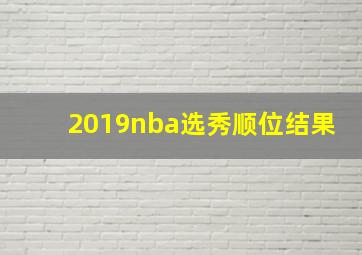 2019nba选秀顺位结果